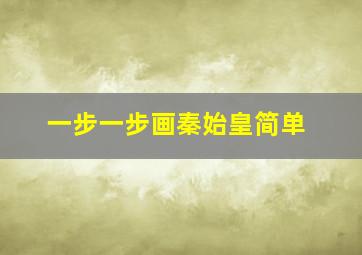 一步一步画秦始皇简单